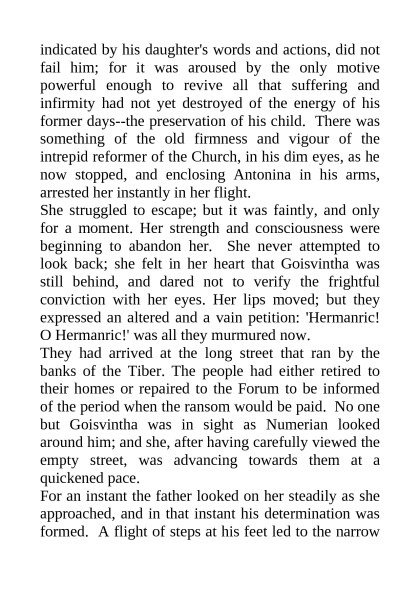 indicated by his daughter's words and actions, did not fail him; for it was aroused by the only motive powerful enough to revive all that suffering and infirmity had not yet destroyed of the energy of his former days--the preservation of his child. There was something of the old firmness and vigour of the intrepid reformer of the Church, in his dim eyes, as he now stopped, and enclosing Antonina in his arms, arrested her instantly in her flight.
She struggled to escape; but it was faintly, and only for a moment. Her strength and consciousness were beginning to abandon her. She never attempted to look back; she felt in her heart that Goisvintha was still behind, and dared not to verify the frightful conviction with her eyes. Her lips moved; but they expressed an altered and a vain petition: 'Hermanric! O Hermanric!' was all they murmured now.
They had arrived at the long street that ran by the banks of the Tiber. The people had either retired to their homes or repaired to the Forum to be informed of the period when the ransom would be paid. No one but Goisvintha was in sight as Numerian looked around him; and she, after having carefully viewed the empty street, was advancing towards them at a quickened pace.
For an instant the father looked on her steadily as she approached, and in that instant his determination was formed. A flight of steps at his feet led to the narrow